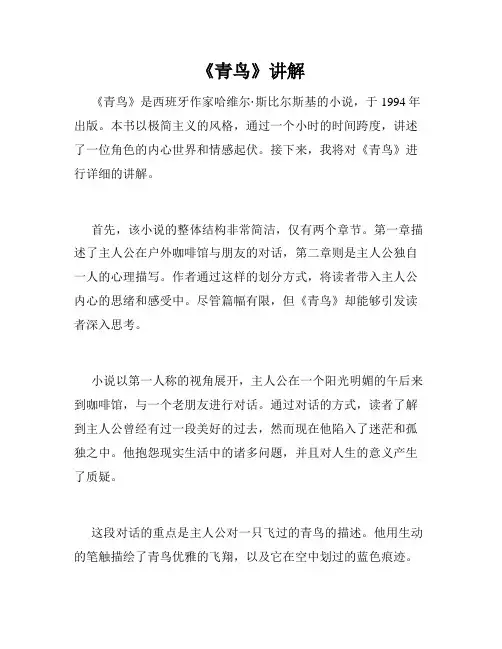 《青鸟》讲解

《青鸟》是西班牙作家哈维尔·斯比尔斯基的小说，于 1994 年出版。本书以极简主义的风格，通过一个小时的时间跨度，讲述了一位角色的内心世界和情感起伏。接下来，我将对《青鸟》进行详细的讲解。

首先，该小说的整体结构非常简洁，仅有两个章节。第一章描述了主人公在户外咖啡馆与朋友的对话，第二章则是主人公独自一人的心理描写。作者通过这样的划分方式，将读者带入主人公内心的思绪和感受中。尽管篇幅有限，但《青鸟》却能够引发读者深入思考。

小说以第一人称的视角展开，主人公在一个阳光明媚的午后来到咖啡馆，与一个老朋友进行对话。通过对话的方式，读者了解到主人公曾经有过一段美好的过去，然而现在他陷入了迷茫和孤独之中。他抱怨现实生活中的诸多问题，并且对人生的意义产生了质疑。

这段对话的重点是主人公对一只飞过的青鸟的描述。他用生动的笔触描绘了青鸟优雅的飞翔，以及它在空中划过的蓝色痕迹。